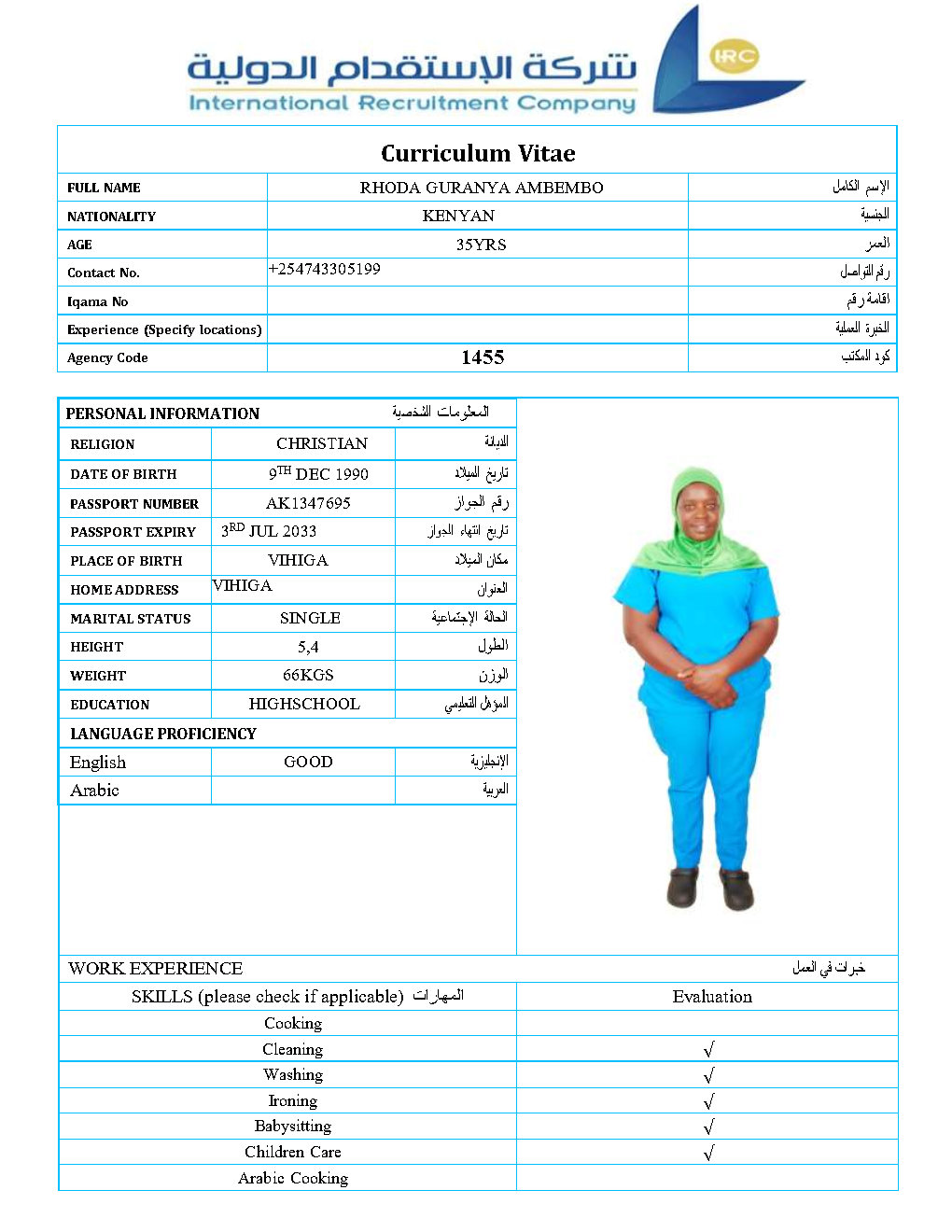 شركة الإستقدام الدولية
International Recruitment Company
IRC

Curriculum Vitae

| FULL NAME | RHODA GURANYA AMBEMBO | الإسم الكامل |
|---|---|---|
| NATIONALITY | KENYAN | الجنسية |
| AGE | 35YRS | العمر |
| Contact No. | +254743305199 | رقم التواصل |
| Iqama No | | اقامة رقم |
| Experience (Specify locations) | | الخبرة العملية |
| Agency Code | 1455 | كود المكتب |

| PERSONAL INFORMATION | | المعلومات الشخصية |
|---|---|---|
| RELIGION | CHRISTIAN | الديانة |
| DATE OF BIRTH | $9^{TH}$ DEC 1990 | تاريخ الميلاد |
| PASSPORT NUMBER | AK1347695 | رقم الجواز |
| PASSPORT EXPIRY | $3^{RD}$ JUL 2033 | تاريخ انتهاء الجواز |
| PLACE OF BIRTH | VIHIGA | مكان الميلاد |
| HOME ADDRESS | VIHIGA | العنوان |
| MARITAL STATUS | SINGLE | الحالة الإجتماعية |
| HEIGHT | 5,4 | الطول |
| WEIGHT | 66KGS | الوزن |
| EDUCATION | HIGHSCHOOL | المؤهل التعليمي |
| LANGUAGE PROFICIENCY | | |
| English | GOOD | الإنجليزية |
| Arabic | | العربية |

WORK EXPERIENCE خبرات في العمل

| SKILLS (please check if applicable) المهارات | Evaluation |
|---|---|
| Cooking | |
| Cleaning | √ |
| Washing | √ |
| Ironing | √ |
| Babysitting | √ |
| Children Care | √ |
| Arabic Cooking | |